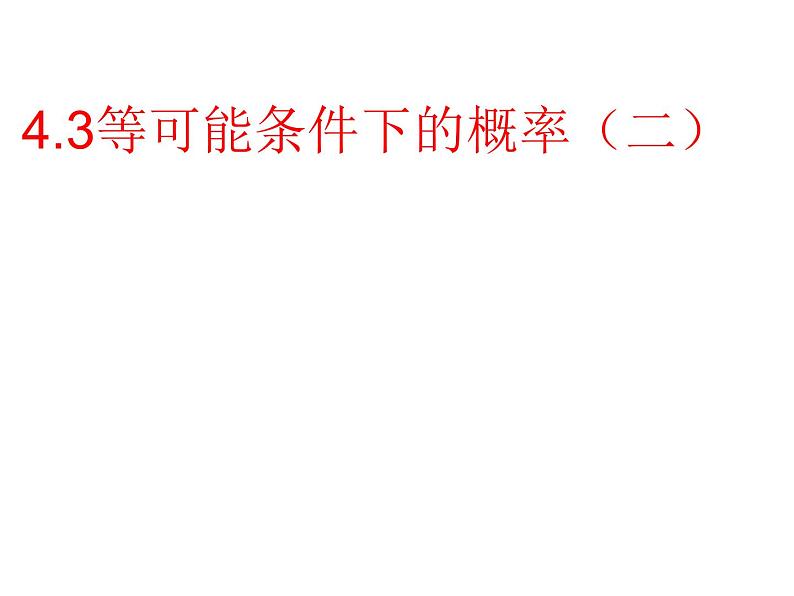 4.3等可能条件下的概率（二）